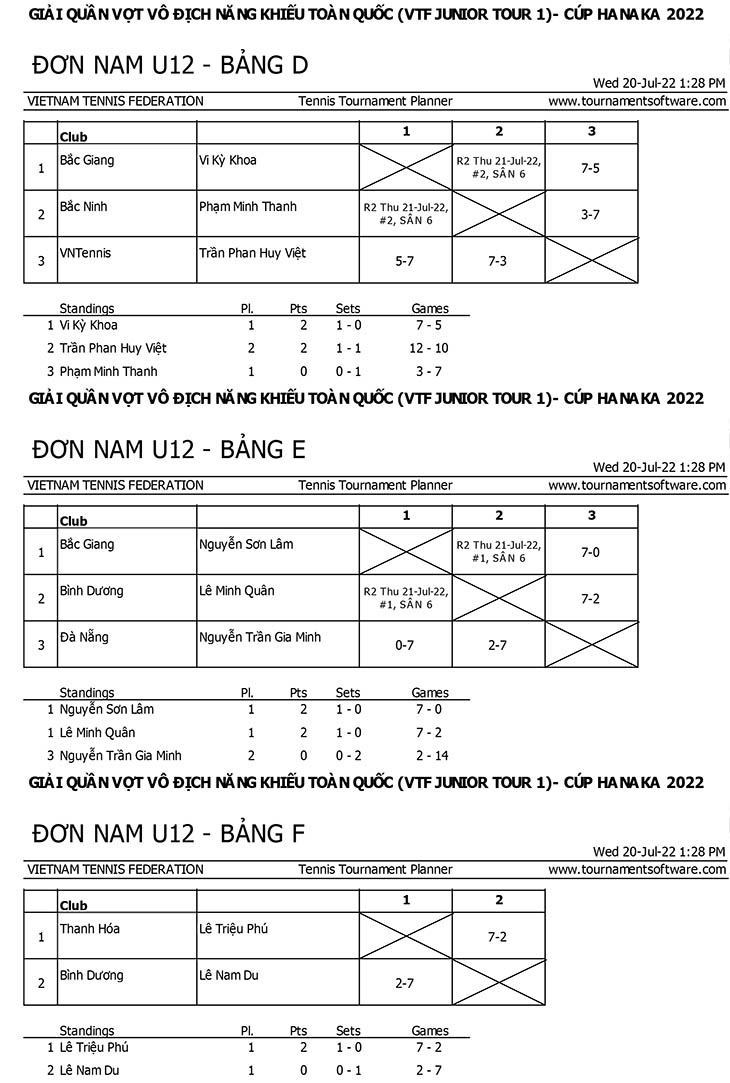 GIẢI QUẦN VỢT VÔ ĐỊCH NĂNG KHIẾU TOÀN QUỐC (VTF JUNIOR TOUR 1)- CÚP HANAKA 2022

ĐƠN NAM U12 - BẢNG D

Wed 20-Jul-22 1:28 PM

VIETNAM TENNIS FEDERATION Tennis Tournament Planner www.tournamentsoftware.com

| | Club | | 1 | 2 | 3 |
|---|---|---|---|---|---|
| 1 | Bắc Giang | Vi Kỳ Khoa | | R2 Thu 21-Jul-22, #2, SÂN 6 | 7-5 |
| 2 | Bắc Ninh | Phạm Minh Thanh | R2 Thu 21-Jul-22, #2, SÂN 6 | | 3-7 |
| 3 | VNTennis | Trần Phan Huy Việt | 5-7 | 7-3 | |

| Standings | Pl. | Pts | Sets | Games |
|---|---|---|---|---|
| 1 Vi Kỳ Khoa | 1 | 2 | 1 - 0 | 7 - 5 |
| 2 Trần Phan Huy Việt | 2 | 2 | 1 - 1 | 12 - 10 |
| 3 Phạm Minh Thanh | 1 | 0 | 0 - 1 | 3 - 7 |

GIẢI QUẦN VỢT VÔ ĐỊCH NĂNG KHIẾU TOÀN QUỐC (VTF JUNIOR TOUR 1)- CÚP HANAKA 2022

ĐƠN NAM U12 - BẢNG E

Wed 20-Jul-22 1:28 PM

VIETNAM TENNIS FEDERATION Tennis Tournament Planner www.tournamentsoftware.com

| | Club | | 1 | 2 | 3 |
|---|---|---|---|---|---|
| 1 | Bắc Giang | Nguyễn Sơn Lâm | | R2 Thu 21-Jul-22, #1, SÂN 6 | 7-0 |
| 2 | Bình Dương | Lê Minh Quân | R2 Thu 21-Jul-22, #1, SÂN 6 | | 7-2 |
| 3 | Đà Nẵng | Nguyễn Trần Gia Minh | 0-7 | 2-7 | |

| Standings | Pl. | Pts | Sets | Games |
|---|---|---|---|---|
| 1 Nguyễn Sơn Lâm | 1 | 2 | 1 - 0 | 7 - 0 |
| 1 Lê Minh Quân | 1 | 2 | 1 - 0 | 7 - 2 |
| 3 Nguyễn Trần Gia Minh | 2 | 0 | 0 - 2 | 2 - 14 |

GIẢI QUẦN VỢT VÔ ĐỊCH NĂNG KHIẾU TOÀN QUỐC (VTF JUNIOR TOUR 1)- CÚP HANAKA 2022

ĐƠN NAM U12 - BẢNG F

Wed 20-Jul-22 1:28 PM

VIETNAM TENNIS FEDERATION Tennis Tournament Planner www.tournamentsoftware.com

| | Club | | 1 | 2 |
|---|---|---|---|---|
| 1 | Thanh Hóa | Lê Triệu Phú | | 7-2 |
| 2 | Bình Dương | Lê Nam Du | 2-7 | |

| Standings | Pl. | Pts | Sets | Games |
|---|---|---|---|---|
| 1 Lê Triệu Phú | 1 | 2 | 1 - 0 | 7 - 2 |
| 2 Lê Nam Du | 1 | 0 | 0 - 1 | 2 - 7 |